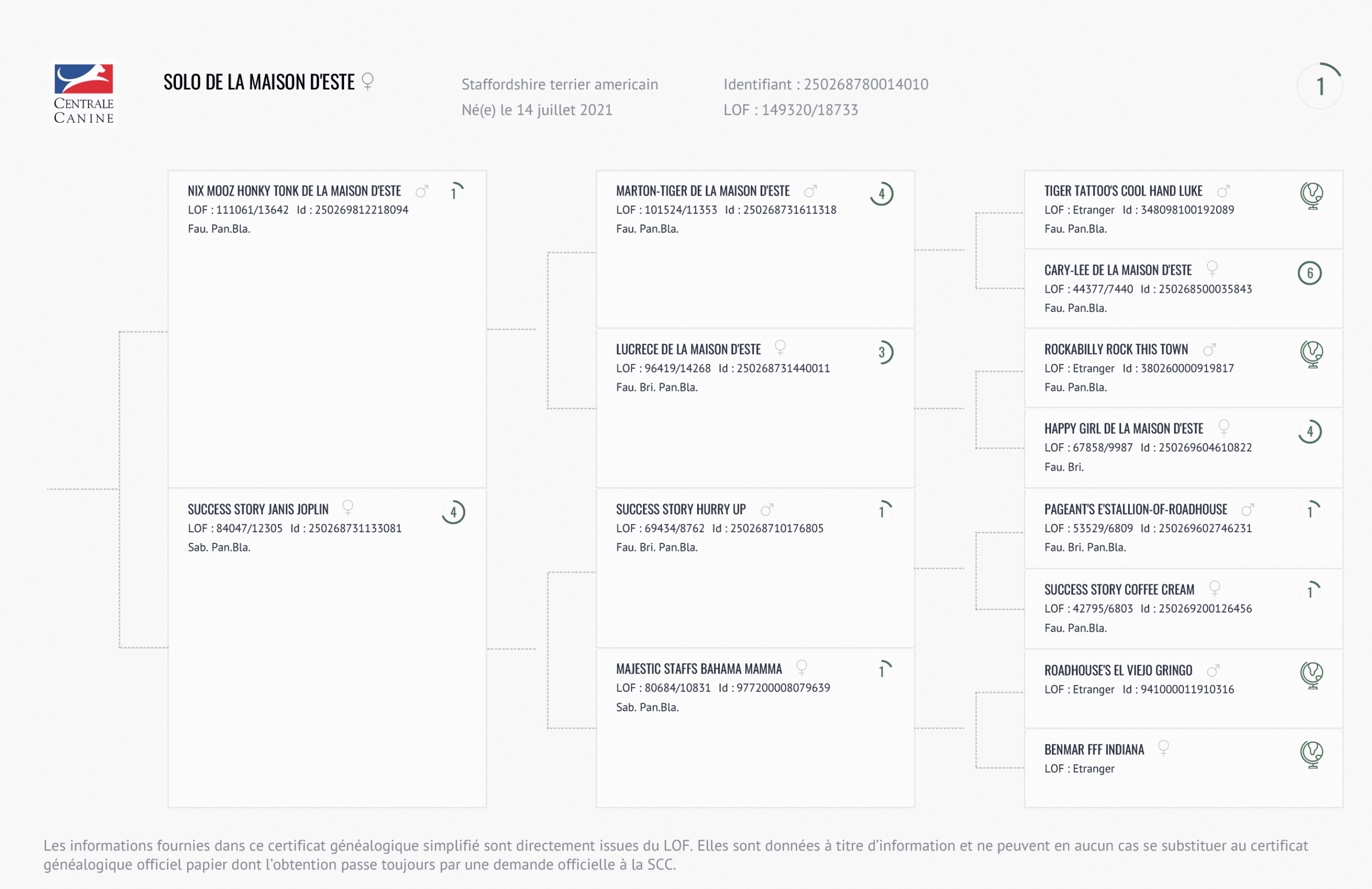 CENTRALE CANINE

SOLO DE LA MAISON D'ESTE ♀

Staffordshire terrier americain
Né(e) le 14 juillet 2021

Identifiant : 250268780014010
LOF : 149320/18733

1

NIX MOOZ HONKY TONK DE LA MAISON D'ESTE ♂ 1
LOF : 111061/13642 Id : 250269812218094
Fau. Pan.Bla.

SUCCESS STORY JANIS JOPLIN ♀ 4
LOF : 84047/12305 Id : 250268731133081
Sab. Pan.Bla.

MARTON-TIGER DE LA MAISON D'ESTE ♂ 4
LOF : 101524/11353 Id : 250268731611318
Fau. Pan.Bla.

LUCRECE DE LA MAISON D'ESTE ♀ 3
LOF : 96419/14268 Id : 250268731440011
Fau. Bri. Pan.Bla.

SUCCESS STORY HURRY UP ♂ 1
LOF : 69434/8762 Id : 250268710176805
Fau. Bri. Pan.Bla.

MAJESTIC STAFFS BAHAMA MAMMA ♀ 1
LOF : 80684/10831 Id : 977200008079639
Sab. Pan.Bla.

TIGER TATTOO'S COOL HAND LUKE ♂
LOF : Etranger Id : 348098100192089
Fau. Pan.Bla.

CARY-LEE DE LA MAISON D'ESTE ♀ 6
LOF : 44377/7440 Id : 250268500035843
Fau. Pan.Bla.

ROCKABILLY ROCK THIS TOWN ♂
LOF : Etranger Id : 380260000919817
Fau. Pan.Bla.

HAPPY GIRL DE LA MAISON D'ESTE ♀ 4
LOF : 67858/9987 Id : 250269604610822
Fau. Bri.

PAGEANT'S E'STALLION-OF-ROADHOUSE ♂ 1
LOF : 53529/6809 Id : 250269602746231
Fau. Bri. Pan.Bla.

SUCCESS STORY COFFEE CREAM ♀ 1
LOF : 42795/6803 Id : 250269200126456
Fau. Pan.Bla.

ROADHOUSE'S EL VIEJO GRINGO ♂
LOF : Etranger Id : 941000011910316

BENMAR FFF INDIANA ♀
LOF : Etranger

Les informations fournies dans ce certificat généalogique simplifié sont directement issues du LOF. Elles sont données à titre d'information et ne peuvent en aucun cas se substituer au certificat généalogique officiel papier dont l'obtention passe toujours par une demande officielle à la SCC.